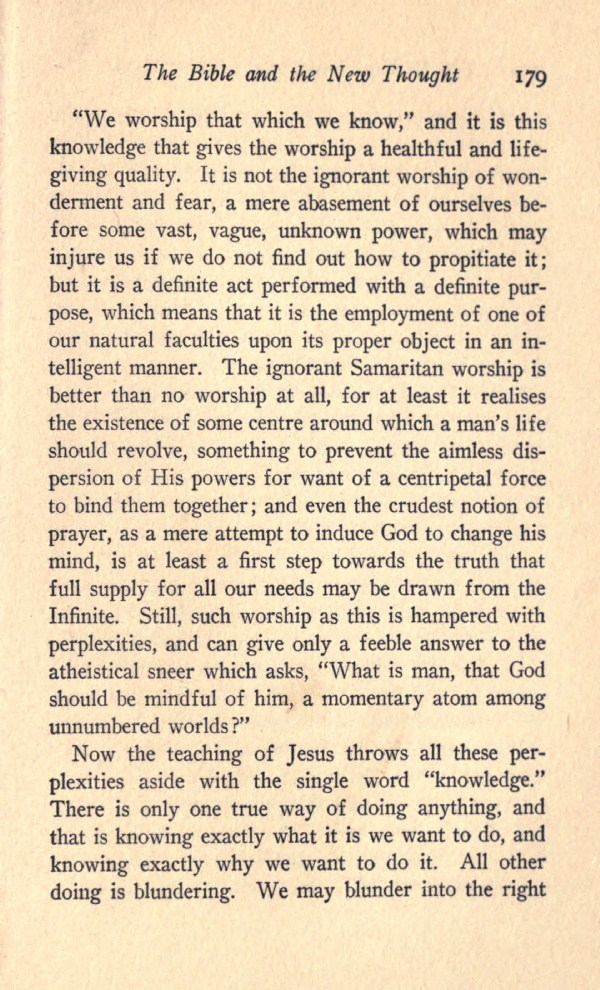 The Bible and the New Thought 179

"We worship that which we know," and it is this knowledge that gives the worship a healthful and life-giving quality. It is not the ignorant worship of wonderment and fear, a mere abasement of ourselves before some vast, vague, unknown power, which may injure us if we do not find out how to propitiate it; but it is a definite act performed with a definite purpose, which means that it is the employment of one of our natural faculties upon its proper object in an intelligent manner. The ignorant Samaritan worship is better than no worship at all, for at least it realises the existence of some centre around which a man's life should revolve, something to prevent the aimless dispersion of His powers for want of a centripetal force to bind them together; and even the crudest notion of prayer, as a mere attempt to induce God to change his mind, is at least a first step towards the truth that full supply for all our needs may be drawn from the Infinite. Still, such worship as this is hampered with perplexities, and can give only a feeble answer to the atheistical sneer which asks, "What is man, that God should be mindful of him, a momentary atom among unnumbered worlds?"

Now the teaching of Jesus throws all these perplexities aside with the single word "knowledge." There is only one true way of doing anything, and that is knowing exactly what it is we want to do, and knowing exactly why we want to do it. All other doing is blundering. We may blunder into the right